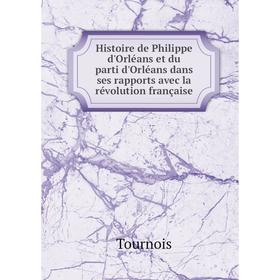 Histoire de Philippe d'Orléans et du parti d'Orléans dans ses rapports avec la révolution française

Tournois